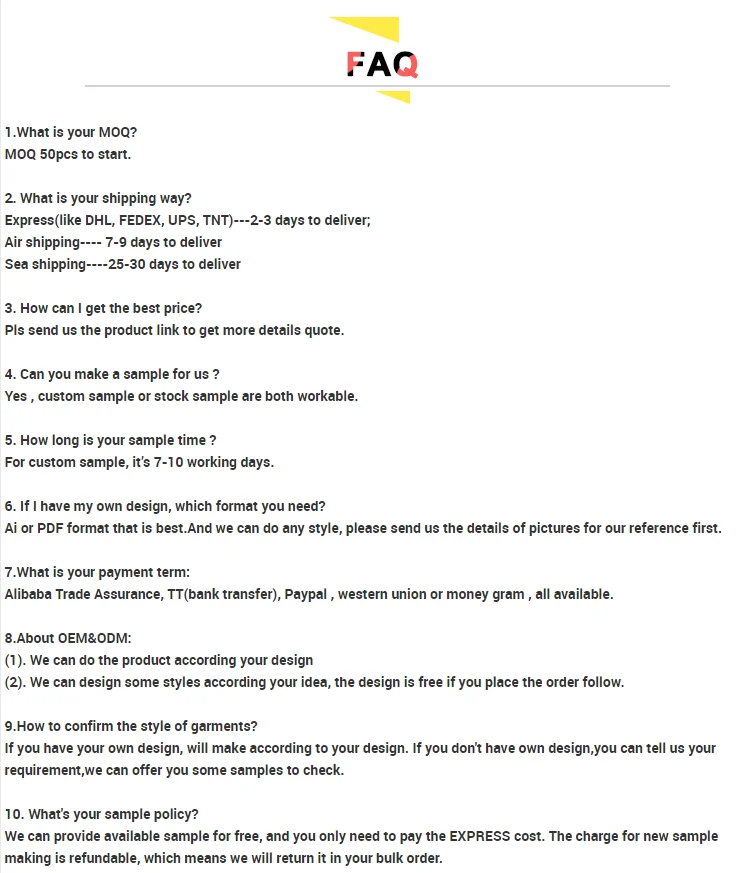 FAQ

1.What is your MOQ?
MOQ 50pcs to start.

2. What is your shipping way?
Express(like DHL, FEDEX, UPS, TNT)---2-3 days to deliver;
Air shipping---- 7-9 days to deliver
Sea shipping----25-30 days to deliver

3. How can I get the best price?
Pls send us the product link to get more details quote.

4. Can you make a sample for us ?
Yes , custom sample or stock sample are both workable.

5. How long is your sample time ?
For custom sample, it's 7-10 working days.

6. If I have my own design, which format you need?
Ai or PDF format that is best.And we can do any style, please send us the details of pictures for our reference first.

7.What is your payment term:
Alibaba Trade Assurance, TT(bank transfer), Paypal , western union or money gram , all available.

8.About OEM&ODM:
(1). We can do the product according your design
(2). We can design some styles according your idea, the design is free if you place the order follow.

9.How to confirm the style of garments?
If you have your own design, will make according to your design. If you don't have own design,you can tell us your requirement,we can offer you some samples to check.

10. What's your sample policy?
We can provide available sample for free, and you only need to pay the EXPRESS cost. The charge for new sample making is refundable, which means we will return it in your bulk order.